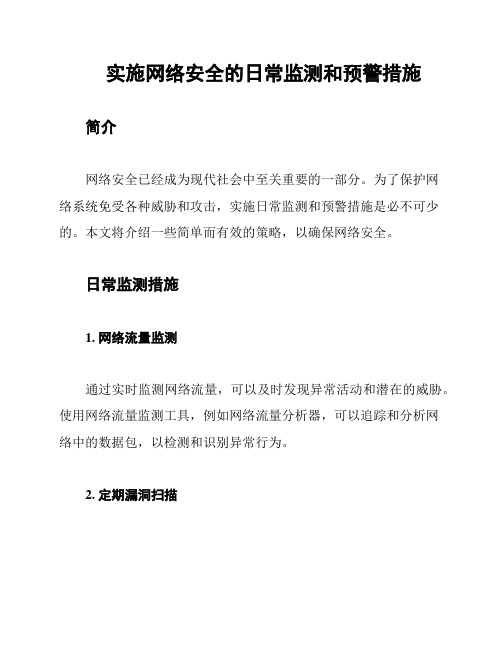 实施网络安全的日常监测和预警措施

简介

网络安全已经成为现代社会中至关重要的一部分。为了保护网络系统免受各种威胁和攻击，实施日常监测和预警措施是必不可少的。本文将介绍一些简单而有效的策略，以确保网络安全。

日常监测措施

1. 网络流量监测

通过实时监测网络流量，可以及时发现异常活动和潜在的威胁。使用网络流量监测工具，例如网络流量分析器，可以追踪和分析网络中的数据包，以检测和识别异常行为。

2. 定期漏洞扫描